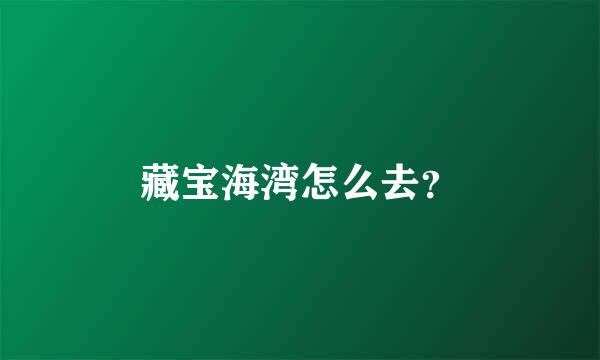 藏宝海湾怎么去?